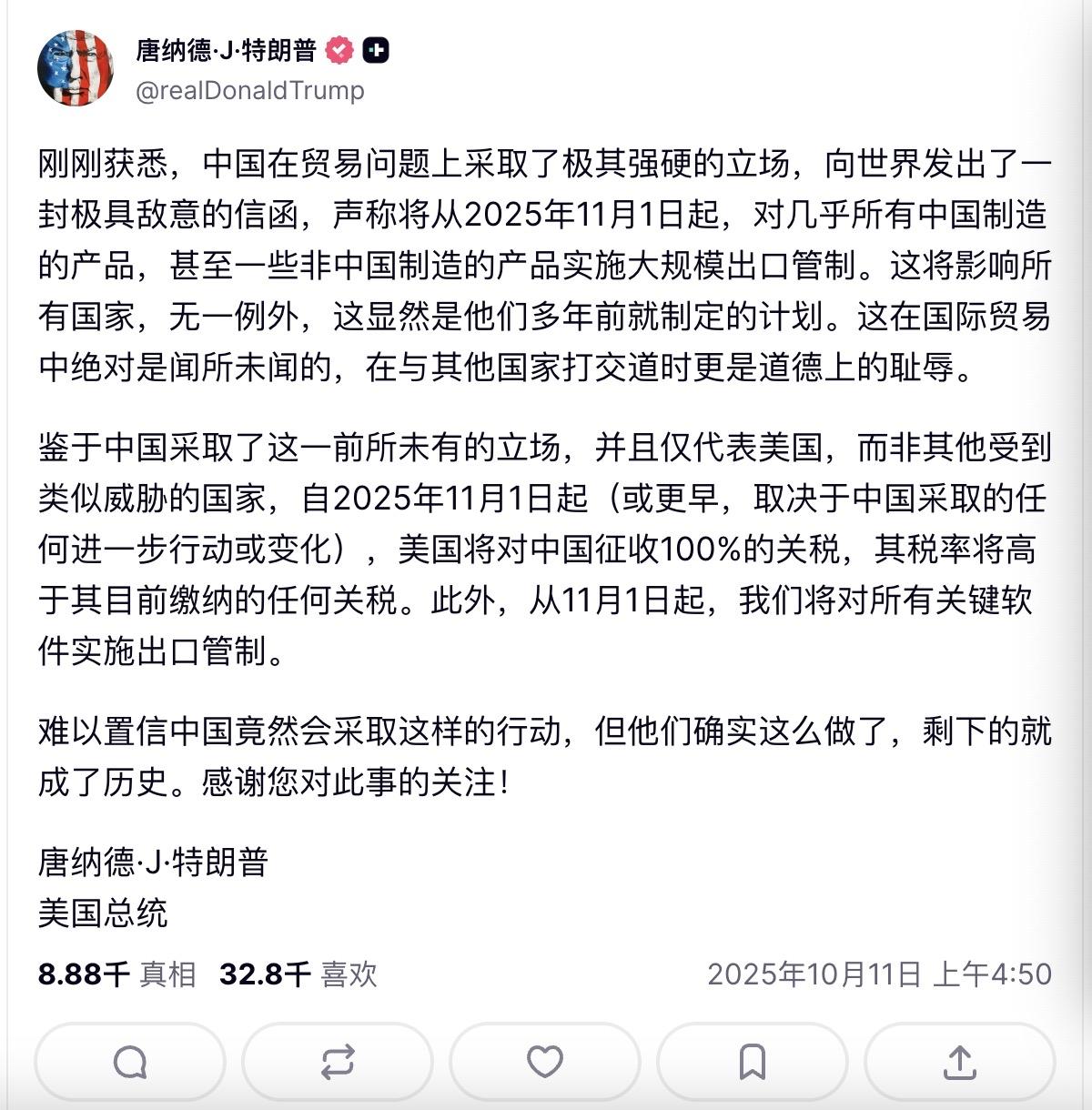 唐纳德·J·特朗普
@realDonaldTrump

刚刚获悉，中国在贸易问题上采取了极其强硬的立场，向世界发出了一封极具敌意的信函，声称将从2025年11月1日起，对几乎所有中国制造的产品，甚至一些非中国制造的产品实施大规模出口管制。这将影响所有国家，无一例外，这显然是他们多年前就制定的计划。这在国际贸易中绝对是闻所未闻的，在与其他国家打交道时更是道德上的耻辱。

鉴于中国采取了这一前所未有的立场，并且仅代表美国，而非其他受到类似威胁的国家，自2025年11月1日起（或更早，取决于中国采取的任何进一步行动或变化），美国将对中国征收100%的关税，其税率将高于其目前缴纳的任何关税。此外，从11月1日起，我们将对所有关键软件实施出口管制。

难以置信中国竟然会采取这样的行动，但他们确实这么做了，剩下的就成了历史。感谢您对此事的关注！

唐纳德·J·特朗普
美国总统

8.88千 真相 32.8千 喜欢 2025年10月11日 上午4:50